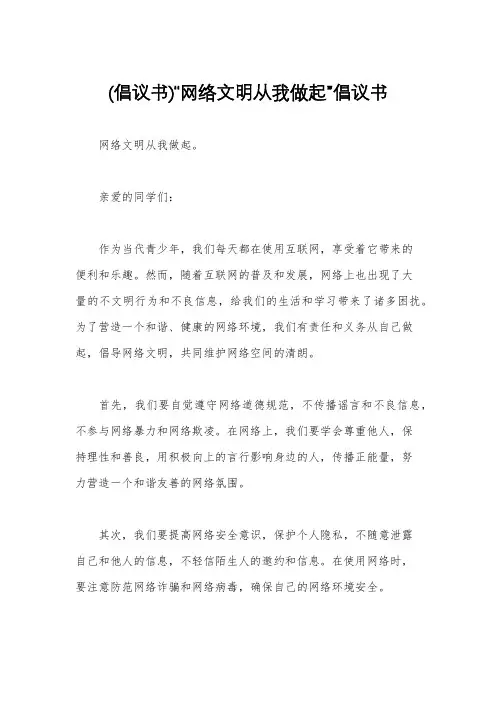 (倡议书)"网络文明从我做起"倡议书

网络文明从我做起。

亲爱的同学们:

作为当代青少年，我们每天都在使用互联网，享受着它带来的便利和乐趣。然而，随着互联网的普及和发展，网络上也出现了大量的不文明行为和不良信息，给我们的生活和学习带来了诸多困扰。为了营造一个和谐、健康的网络环境，我们有责任和义务从自己做起，倡导网络文明，共同维护网络空间的清朗。

首先，我们要自觉遵守网络道德规范，不传播谣言和不良信息，不参与网络暴力和网络欺凌。在网络上，我们要学会尊重他人，保持理性和善良，用积极向上的言行影响身边的人，传播正能量，努力营造一个和谐友善的网络氛围。

其次，我们要提高网络安全意识，保护个人隐私，不随意泄露自己和他人的信息，不轻信陌生人的邀约和信息。在使用网络时，要注意防范网络诈骗和网络病毒，确保自己的网络环境安全。